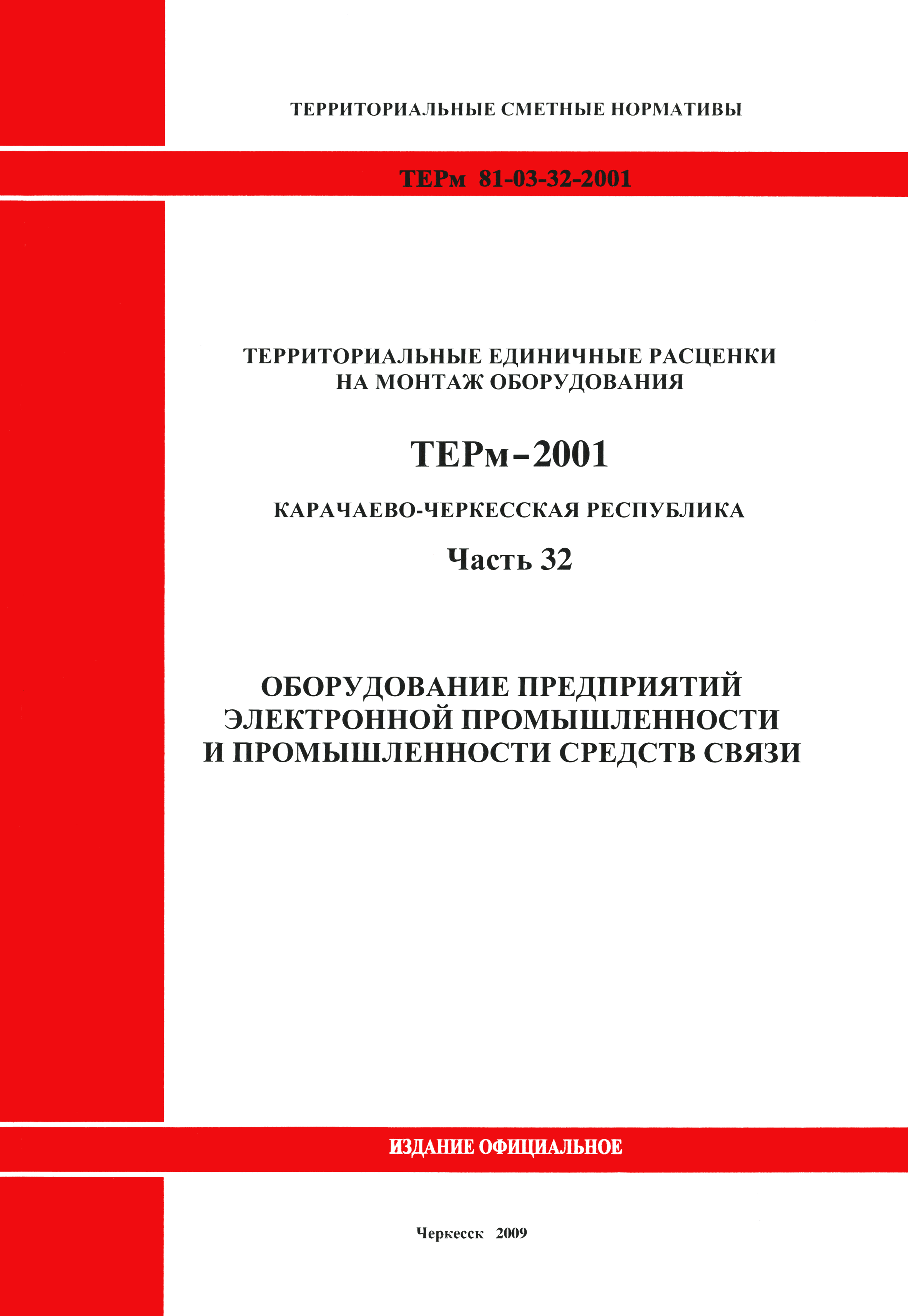 ТЕРРИТОРИАЛЬНЫЕ СМЕТНЫЕ НОРМАТИВЫ

ТЕРм 81-03-32-2001

ТЕРРИТОРИАЛЬНЫЕ ЕДИНИЧНЫЕ РАСЦЕНКИ НА МОНТАЖ ОБОРУДОВАНИЯ

ТЕРм-2001

КАРАЧАЕВО-ЧЕРКЕССКАЯ РЕСПУБЛИКА

Часть 32

ОБОРУДОВАНИЕ ПРЕДПРИЯТИЙ ЭЛЕКТРОННОЙ ПРОМЫШЛЕННОСТИ И ПРОМЫШЛЕННОСТИ СРЕДСТВ СВЯЗИ

ИЗДАНИЕ ОФИЦИАЛЬНОЕ

Черкесск 2009